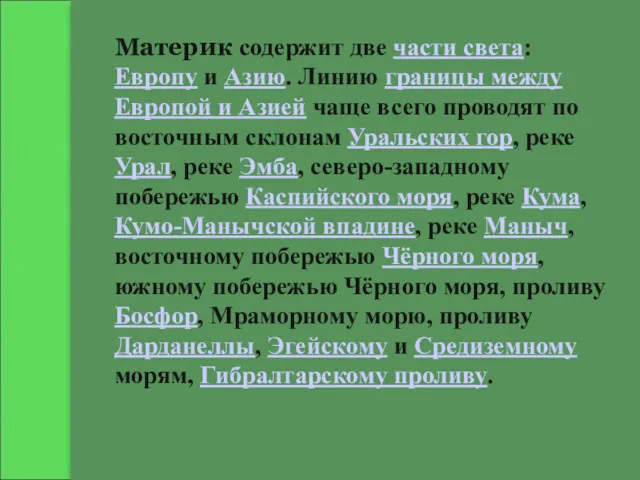 Материк содержит две части света: Европу и Азию. Линию границы между Европой и Азией чаще всего проводят по восточным склонам Уральских гор, реке Урал, реке Эмба, северо-западному побережью Каспийского моря, реке Кума, Кумо-Манычской впадине, реке Маныч, восточному побережью Чёрного моря, южному побережью Чёрного моря, проливу Босфор, Мраморному морю, проливу Дарданеллы, Эгейскому и Средиземному морям, Гибралтарскому проливу.